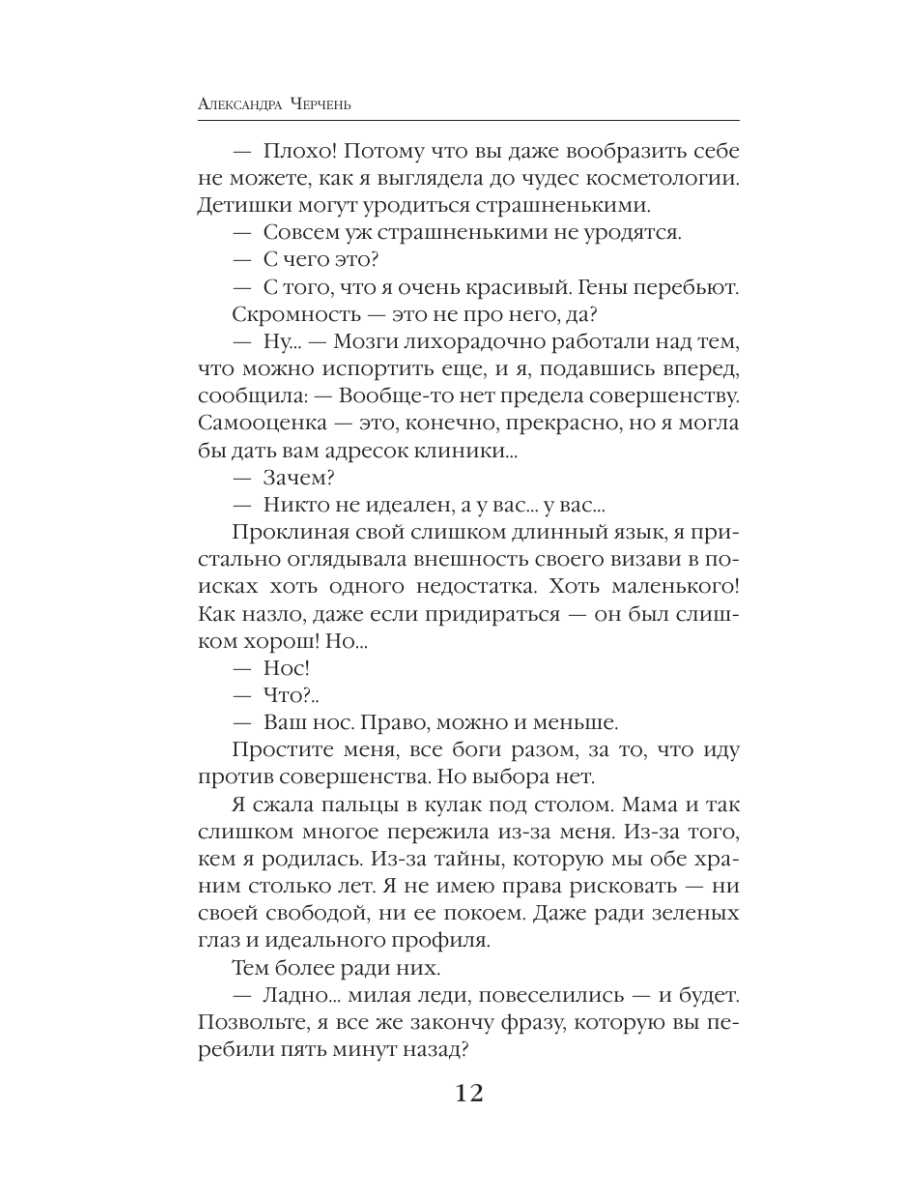 Александра Черчень

— Плохо! Потому что вы даже вообразить себе не можете, как я выглядела до чудес косметологии. Детишки могут уродиться страшненькими.

— Совсем уж страшненькими не уродятся.

— С чего это?

— С того, что я очень красивый. Гены перебьют.

Скромность — это не про него, да?

— Ну... — Мозги лихорадочно работали над тем, что можно испортить еще, и я, подавшись вперед, сообщила: — Вообще-то нет предела совершенству. Самооценка — это, конечно, прекрасно, но я могла бы дать вам адресок клиники...

— Зачем?

— Никто не идеален, а у вас... у вас...

Проклиная свой слишком длинный язык, я пристально оглядывала внешность своего визави в поисках хоть одного недостатка. Хоть маленького! Как назло, даже если придираться — он был слишком хорош! Но...

— Нос!

— Что?..

— Ваш нос. Право, можно и меньше.

Простите меня, все боги разом, за то, что иду против совершенства. Но выбора нет.

Я сжала пальцы в кулак под столом. Мама и так слишком многое пережила из-за меня. Из-за того, кем я родилась. Из-за тайны, которую мы обе храним столько лет. Я не имею права рисковать — ни своей свободой, ни ее покоем. Даже ради зеленых глаз и идеального профиля.

Тем более ради них.

— Ладно... милая леди, повеселились — и будет. Позвольте, я все же закончу фразу, которую вы перебили пять минут назад?

12